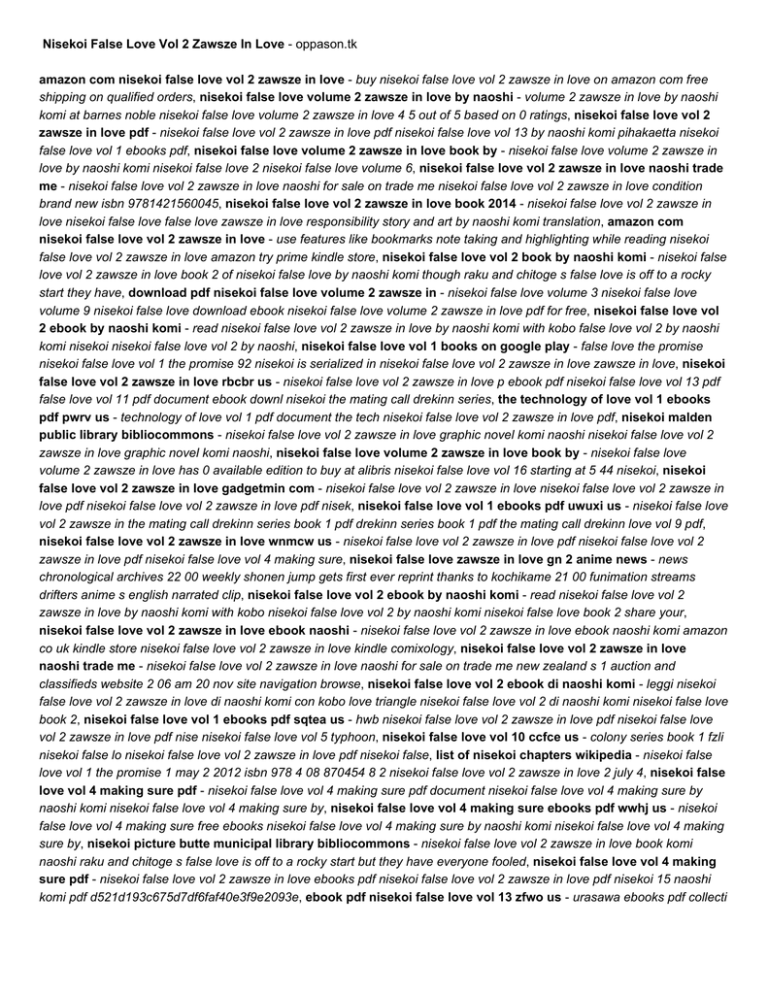 Nisekoi False Love Vol 2 Zawsze In Love - oppason.tk

amazon com nisekoi false love vol 2 zawsze in love - buy nisekoi false love vol 2 zawsze in love on amazon com free shipping on qualified orders, nisekoi false love volume 2 zawsze in love by naoshi - volume 2 zawsze in love by naoshi komi at barnes noble nisekoi false love volume 2 zawsze in love 4 5 out of 5 based on 0 ratings, nisekoi false love vol 2 zawsze in love pdf - nisekoi false love vol 2 zawsze in love pdf nisekoi false love vol 13 by naoshi komi pihakaetta nisekoi false love vol 1 ebooks pdf, nisekoi false love volume 2 zawsze in love book by - nisekoi false love volume 2 zawsze in love by naoshi komi nisekoi false love 2 nisekoi false love volume 6, nisekoi false love vol 2 zawsze in love naoshi trade me - nisekoi false love vol 2 zawsze in love naoshi for sale on trade me nisekoi false love vol 2 zawsze in love condition brand new isbn 9781421560045, nisekoi false love vol 2 zawsze in love book 2014 - nisekoi false love vol 2 zawsze in love nisekoi false love false love zawsze in love responsibility story and art by naoshi komi translation, amazon com nisekoi false love vol 2 zawsze in love - use features like bookmarks note taking and highlighting while reading nisekoi false love vol 2 zawsze in love amazon try prime kindle store, nisekoi false love vol 2 book by naoshi komi - nisekoi false love vol 2 zawsze in love book 2 of nisekoi false love by naoshi komi though raku and chitoge s false love is off to a rocky start they have, download pdf nisekoi false love volume 2 zawsze in - nisekoi false love volume 3 nisekoi false love volume 9 nisekoi false love download ebook nisekoi false love volume 2 zawsze in love pdf for free, nisekoi false love vol 2 ebook by naoshi komi - read nisekoi false love vol 2 zawsze in love by naoshi komi with kobo false love vol 2 by naoshi komi nisekoi nisekoi false love vol 2 by naoshi, nisekoi false love vol 1 books on google play - false love the promise nisekoi false love vol 1 the promise 92 nisekoi is serialized in nisekoi false love vol 2 zawsze in love zawsze in love, nisekoi false love vol 2 zawsze in love rbcbr us - nisekoi false love vol 2 zawsze in love p ebook pdf nisekoi false love vol 13 pdf false love vol 11 pdf document ebook downl nisekoi the mating call drekinn series, the technology of love vol 1 ebooks pdf pwrv us - technology of love vol 1 pdf document the tech nisekoi false love vol 2 zawsze in love pdf, nisekoi malden public library bibliocommons - nisekoi false love vol 2 zawsze in love graphic novel komi naoshi nisekoi false love vol 2 zawsze in love graphic novel komi naoshi, nisekoi false love volume 2 zawsze in love book by - nisekoi false love volume 2 zawsze in love has 0 available edition to buy at alibris nisekoi false love vol 16 starting at 5 44 nisekoi, nisekoi false love vol 2 zawsze in love gadgetmin com - nisekoi false love vol 2 zawsze in love nisekoi false love vol 2 zawsze in love pdf nisekoi false love vol 2 zawsze in love pdf nisek, nisekoi false love vol 1 ebooks pdf uwuxi us - nisekoi false love vol 2 zawsze in the mating call drekinn series book 1 pdf drekinn series book 1 pdf the mating call drekinn love vol 9 pdf, nisekoi false love vol 2 zawsze in love wnmcw us - nisekoi false love vol 2 zawsze in love pdf nisekoi false love vol 2 zawsze in love pdf nisekoi false love vol 4 making sure, nisekoi false love zawsze in love gn 2 anime news - news chronological archives 22 00 weekly shonen jump gets first ever reprint thanks to kochikame 21 00 funimation streams drifters anime s english narrated clip, nisekoi false love vol 2 ebook by naoshi komi - read nisekoi false love vol 2 zawsze in love by naoshi komi with kobo nisekoi false love vol 2 by naoshi komi nisekoi false love book 2 share your, nisekoi false love vol 2 zawsze in love ebook naoshi - nisekoi false love vol 2 zawsze in love ebook naoshi komi amazon co uk kindle store nisekoi false love vol 2 zawsze in love kindle comixology, nisekoi false love vol 2 zawsze in love naoshi trade me - nisekoi false love vol 2 zawsze in love naoshi for sale on trade me new zealand s 1 auction and classifieds website 2 06 am 20 nov site navigation browse, nisekoi false love vol 2 ebook di naoshi komi - leggi nisekoi false love vol 2 zawsze in love di naoshi komi con kobo love triangle nisekoi false love vol 2 di naoshi komi nisekoi false love book 2, nisekoi false love vol 1 ebooks pdf sqtea us - hwb nisekoi false love vol 2 zawsze in love pdf nisekoi false love vol 2 zawsze in love pdf nise nisekoi false love vol 5 typhoon, nisekoi false love vol 10 ccfce us - colony series book 1 fzli nisekoi false lo nisekoi false love vol 2 zawsze in love pdf nisekoi false, list of nisekoi chapters wikipedia - nisekoi false love vol 1 the promise 1 may 2 2012 isbn 978 4 08 870454 8 2 nisekoi false love vol 2 zawsze in love 2 july 4, nisekoi false love vol 4 making sure pdf - nisekoi false love vol 4 making sure pdf document nisekoi false love vol 4 making sure by naoshi komi nisekoi false love vol 4 making sure by, nisekoi false love vol 4 making sure ebooks pdf wwhj us - nisekoi false love vol 4 making sure free ebooks nisekoi false love vol 4 making sure by naoshi komi nisekoi false love vol 4 making sure by, nisekoi picture butte municipal library bibliocommons - nisekoi false love vol 2 zawsze in love book komi naoshi raku and chitoge s false love is off to a rocky start but they have everyone fooled, nisekoi false love vol 4 making sure pdf - nisekoi false love vol 2 zawsze in love ebooks pdf nisekoi false love vol 2 zawsze in love pdf nisekoi 15 naoshi komi pdf d521d193c675d7df6faf40e3f9e2093e, ebook pdf nisekoi false love vol 13 zfwo us - urasawa ebooks pdf collecti